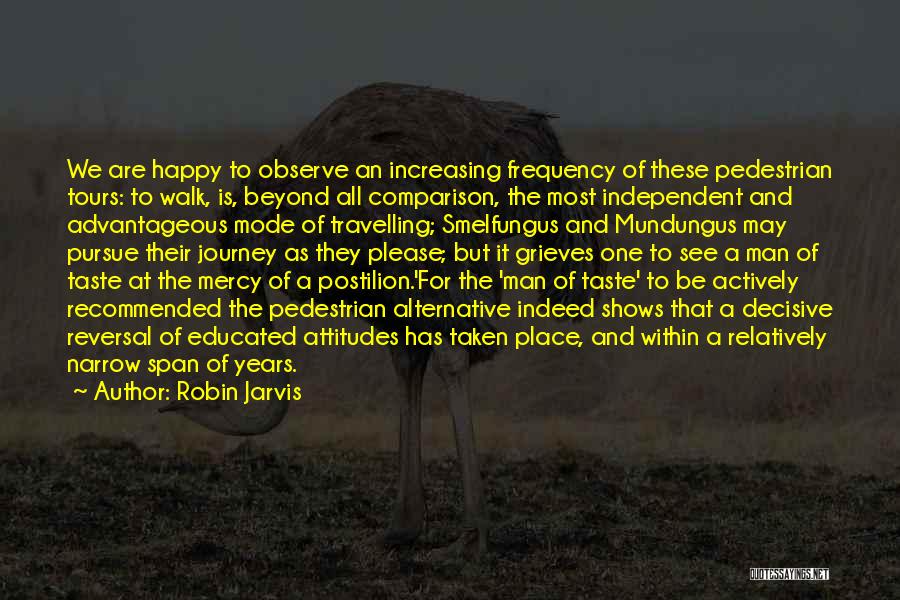 We are happy to observe an increasing frequency of these pedestrian tours: to walk, is, beyond all comparison, the most independent and advantageous mode of travelling; Smelfungus and Mundungus may pursue their journey as they please; but it grieves one to see a man of taste at the mercy of a postilion.'For the 'man of taste' to be actively recommended the pedestrian alternative indeed shows that a decisive reversal of educated attitudes has taken place, and within a relatively narrow span of years.

Author: Robin Jarvis

QUOTESSAYINGS.NET